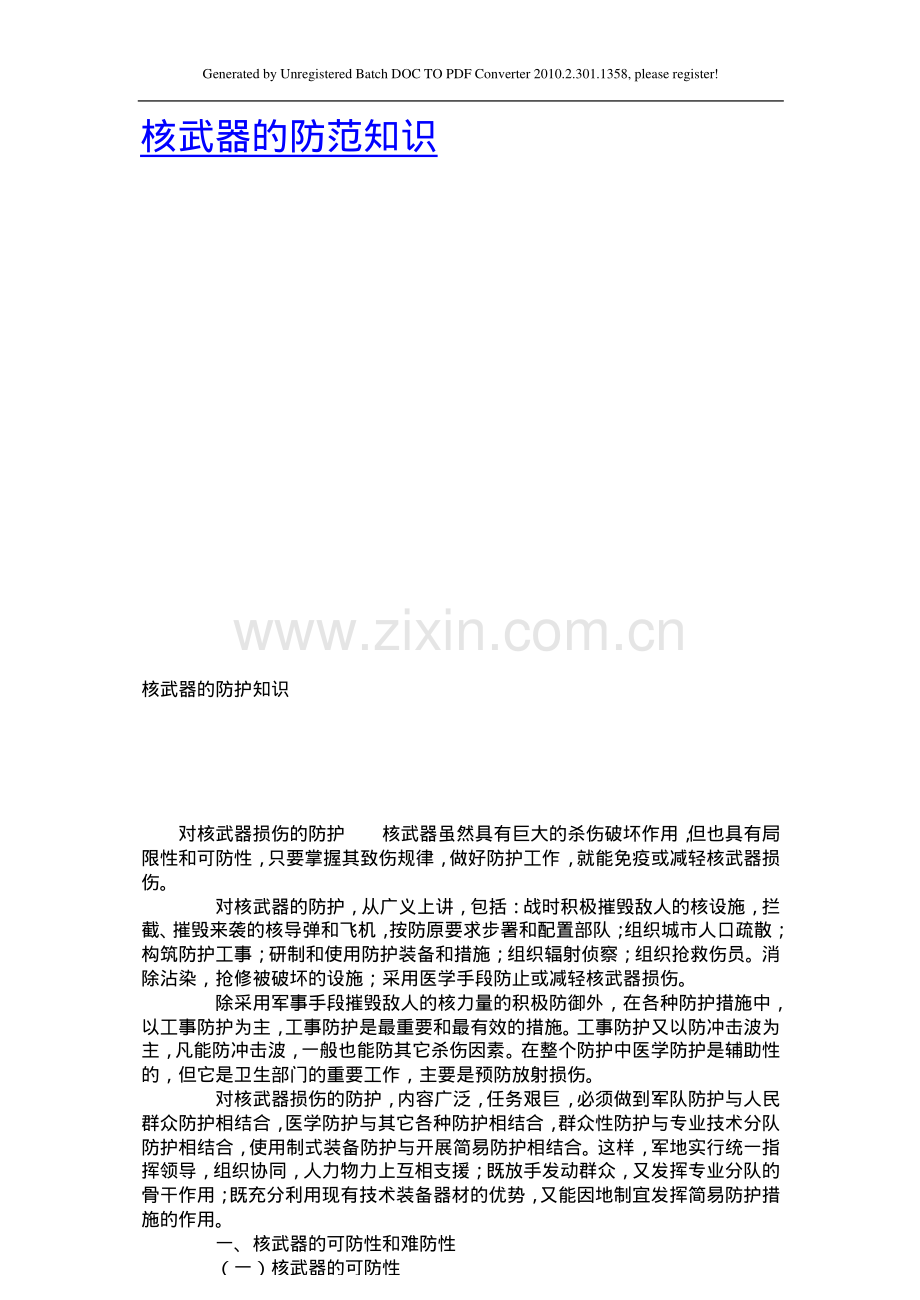 Generated by Unregistered Batch DOC TO PDF Converter 2010.2.301.1358, please register!

核武器的防范知识

www.zixin.com.cn

核武器的防护知识

对核武器损伤的防护　　核武器虽然具有巨大的杀伤破坏作用，但也具有局限性和可防性，只要掌握其致伤规律，做好防护工作，就能免疫或减轻核武器损伤。

对核武器的防护，从广义上讲，包括：战时积极摧毁敌人的核设施，拦截、摧毁来袭的核导弹和飞机，按防原要求步署和配置部队；组织城市人口疏散；构筑防护工事；研制和使用防护装备和措施；组织辐射侦察；组织抢救伤员。消除沾染，抢修被破坏的设施；采用医学手段防止或减轻核武器损伤。

除采用军事手段摧毁敌人的核力量的积极防御外，在各种防护措施中，以工事防护为主，工事防护是最重要和最有效的措施。工事防护又以防冲击波为主，凡能防冲击波，一般也能防其它杀伤因素。在整个防护中医学防护是辅助性的，但它是卫生部门的重要工作，主要是预防放射损伤。

对核武器损伤的防护，内容广泛，任务艰巨，必须做到军队防护与人民群众防护相结合，医学防护与其它各种防护相结合，群众性防护与专业技术分队防护相结合，使用制式装备防护与开展简易防护相结合。这样，军地实行统一指挥领导，组织协同，人力物力上互相支援；既放手发动群众，又发挥专业分队的骨干作用；既充分利用现有技术装备器材的优势，又能因地制宜发挥简易防护措施的作用。

一、核武器的可防性和难防性

（一）核武器的可防性